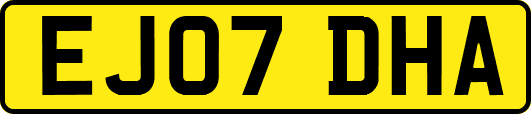 EJ07 DHA